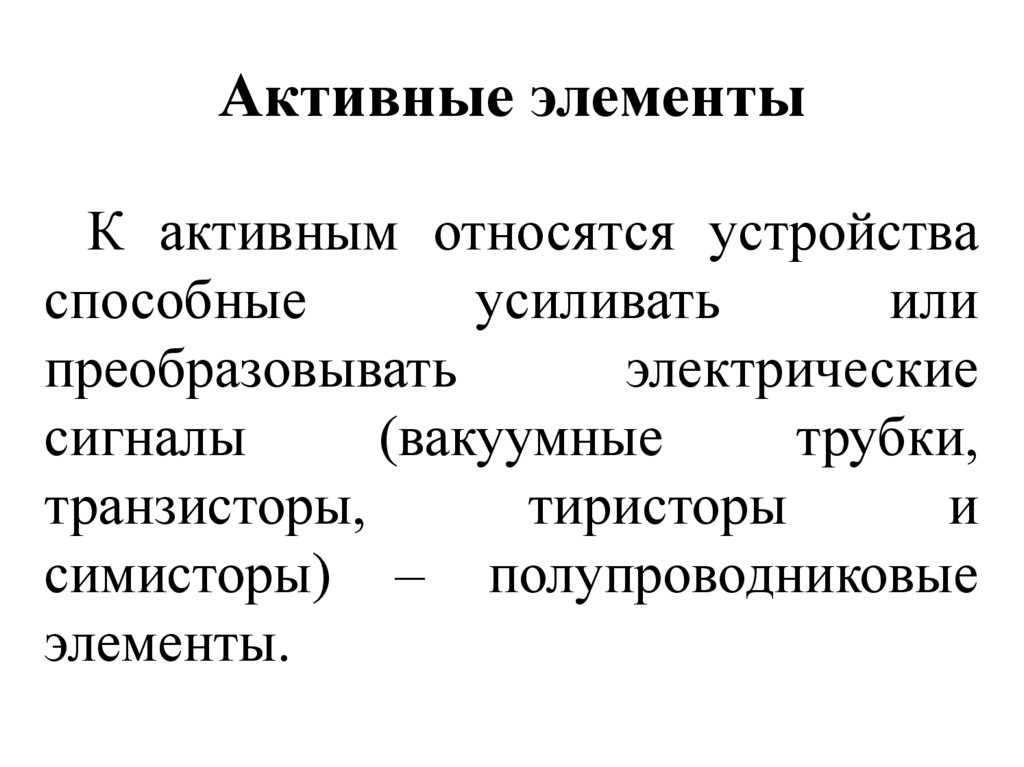 Активные элементы

К активным относятся устройства способные усиливать или преобразовывать электрические сигналы (вакуумные трубки, транзисторы, тиристоры и симисторы) – полупроводниковые элементы.